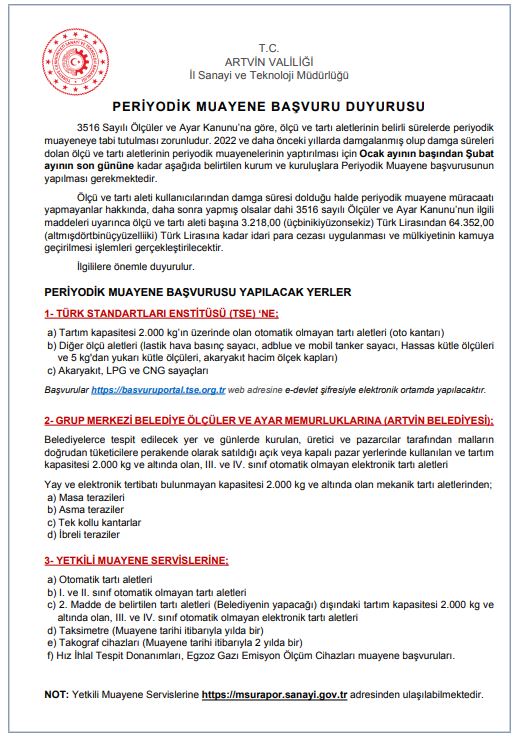 T.C.
ARTVİN VALİLİĞİ
İl Sanayi ve Teknoloji Müdürlüğü

PERİYODİK MUAYENE BAŞVURU DUYURUSU

3516 Sayılı Ölçüler ve Ayar Kanunu'na göre, ölçü ve tartı aletlerinin belirli sürelerde periyodik muayeneye tabi tutulması zorunludur. 2022 ve daha önceki yıllarda damgalanmış olup damga süreleri dolan ölçü ve tartı aletlerinin periyodik muayenelerinin yaptırılması için Ocak ayının başından Şubat ayının son gününe kadar aşağıda belirtilen kurum ve kuruluşlara Periyodik Muayene başvurusunun yapılması gerekmektedir.

Ölçü ve tartı aleti kullanıcılarından damga süresi dolduğu halde periyodik muayene müracaatı yapmayanlar hakkında, daha sonra yapmış olsalar dahi 3516 sayılı Ölçüler ve Ayar Kanunu'nun ilgili maddeleri uyarınca ölçü ve tartı aleti başına 3.218,00 (üçbinikiyüzonsekiz) Türk Lirasından 64.352,00 (altmışdörtbinüçyüzelliiki) Türk Lirasına kadar idari para cezası uygulanması ve mülkiyetinin kamuya geçirilmesi işlemleri gerçekleştirilecektir.

İlgililere önemle duyurulur.

PERİYODİK MUAYENE BAŞVURUSU YAPILACAK YERLER

1- TÜRK STANDARTLARI ENSTİTÜSÜ (TSE) 'NE;

a) Tartım kapasitesi 2.000 kg'ın üzerinde olan otomatik olmayan tartı aletleri (oto kantarı)
b) Diğer ölçü aletleri (lastik hava basınç sayacı, adblue ve mobil tanker sayacı, Hassas kütle ölçüleri ve 5 kg'dan yukarı kütle ölçüleri, akaryakıt hacim ölçek kapları)
c) Akaryakıt, LPG ve CNG sayaçları

Başvurular https://basvuruportal.tse.org.tr web adresine e-devlet şifresiyle elektronik ortamda yapılacaktır.

2- GRUP MERKEZİ BELEDİYE ÖLÇÜLER VE AYAR MEMURLUKLARINA (ARTVİN BELEDİYESİ);

Belediyelerce tespit edilecek yer ve günlerde kurulan, üretici ve pazarcılar tarafından malların doğrudan tüketicilere perakende olarak satıldığı açık veya kapalı pazar yerlerinde kullanılan ve tartım kapasitesi 2.000 kg ve altında olan, III. ve IV. sınıf otomatik olmayan elektronik tartı aletleri

Yay ve elektronik tertibatı bulunmayan kapasitesi 2.000 kg ve altında olan mekanik tartı aletlerinden;
a) Masa terazileri
b) Asma teraziler
c) Tek kollu kantarlar
d) İbreli teraziler

3- YETKİLİ MUAYENE SERVİSLERİNE;

a) Otomatik tartı aletleri
b) I. ve II. sınıf otomatik olmayan tartı aletleri
c) 2. Madde de belirtilen tartı aletleri (Belediyenin yapacağı) dışındaki tartım kapasitesi 2.000 kg ve altında olan, III. ve IV. sınıf otomatik olmayan elektronik tartı aletleri
d) Taksimetre (Muayene tarihi itibarıyla yılda bir)
e) Takograf cihazları (Muayene tarihi itibarıyla 2 yılda bir)
f) Hız İhlal Tespit Donanımları, Egzoz Gazı Emisyon Ölçüm Cihazları muayene başvuruları.

NOT: Yetkili Muayene Servislerine https://msurapor.sanayi.gov.tr adresinden ulaşılabilmektedir.